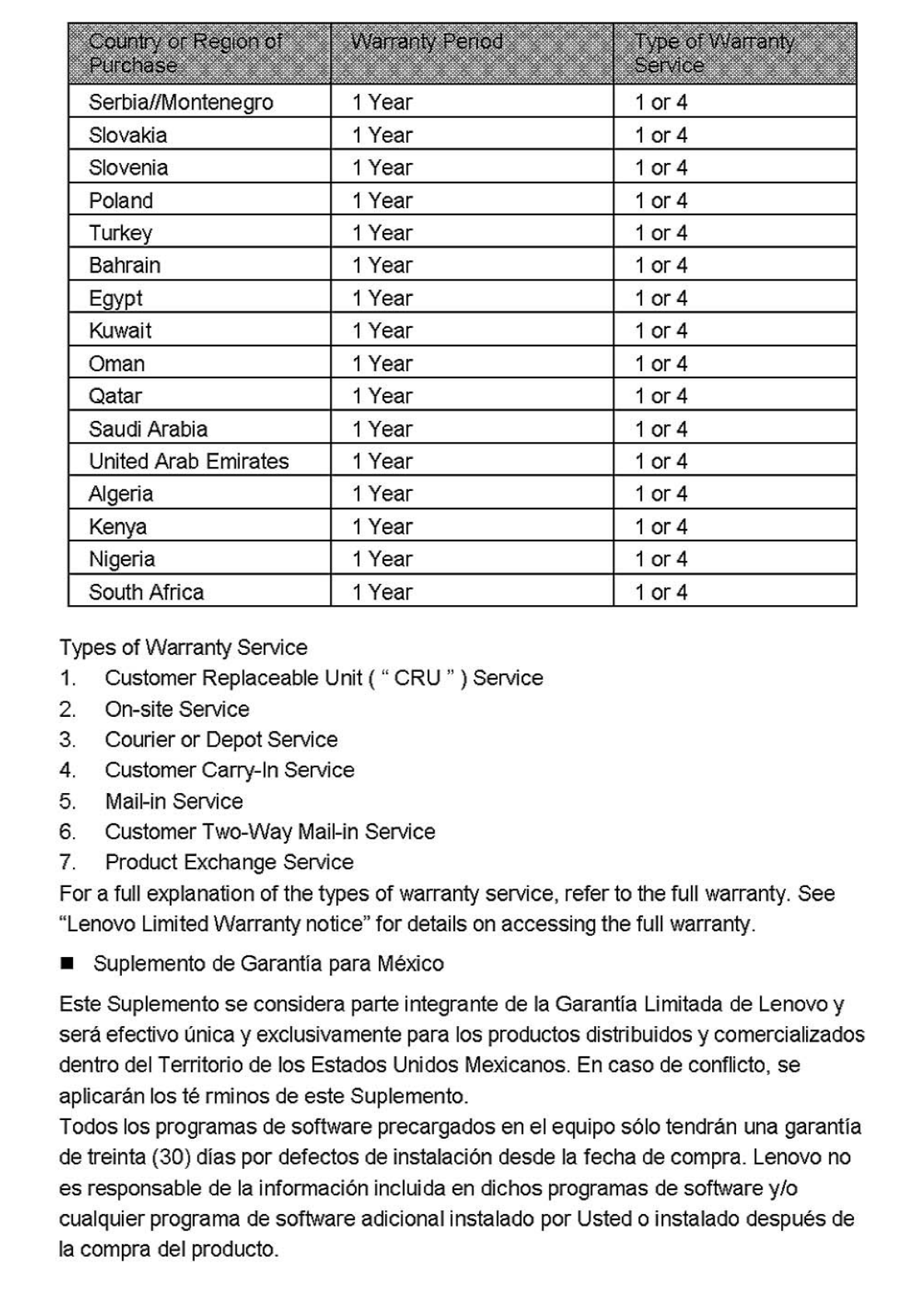 | Country or Region of Purchase | Warranty Period | Type of Warranty Service |
|---|---|---|
| Serbia//Montenegro | 1 Year | 1 or 4 |
| Slovakia | 1 Year | 1 or 4 |
| Slovenia | 1 Year | 1 or 4 |
| Poland | 1 Year | 1 or 4 |
| Turkey | 1 Year | 1 or 4 |
| Bahrain | 1 Year | 1 or 4 |
| Egypt | 1 Year | 1 or 4 |
| Kuwait | 1 Year | 1 or 4 |
| Oman | 1 Year | 1 or 4 |
| Qatar | 1 Year | 1 or 4 |
| Saudi Arabia | 1 Year | 1 or 4 |
| United Arab Emirates | 1 Year | 1 or 4 |
| Algeria | 1 Year | 1 or 4 |
| Kenya | 1 Year | 1 or 4 |
| Nigeria | 1 Year | 1 or 4 |
| South Africa | 1 Year | 1 or 4 |

Types of Warranty Service
1. Customer Replaceable Unit ( “ CRU ” ) Service
2. On-site Service
3. Courier or Depot Service
4. Customer Carry-In Service
5. Mail-in Service
6. Customer Two-Way Mail-in Service
7. Product Exchange Service
For a full explanation of the types of warranty service, refer to the full warranty. See “Lenovo Limited Warranty notice” for details on accessing the full warranty.

■ Suplemento de Garantía para México

Este Suplemento se considera parte integrante de la Garantía Limitada de Lenovo y será efectivo única y exclusivamente para los productos distribuidos y comercializados dentro del Territorio de los Estados Unidos Mexicanos. En caso de conflicto, se aplicarán los té rminos de este Suplemento.
Todos los programas de software precargados en el equipo sólo tendrán una garantía de treinta (30) días por defectos de instalación desde la fecha de compra. Lenovo no es responsable de la información incluida en dichos programas de software y/o cualquier programa de software adicional instalado por Usted o instalado después de la compra del producto.